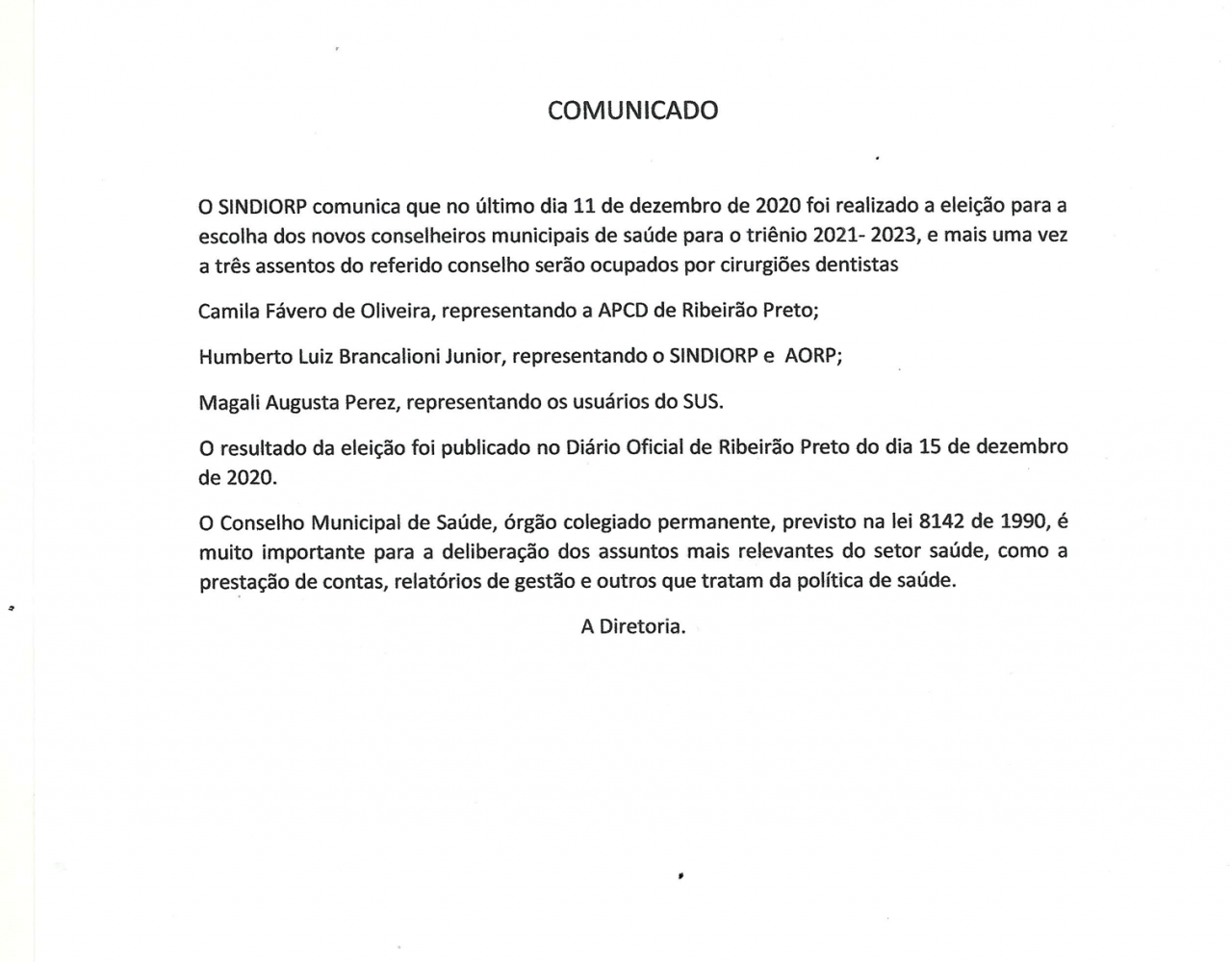 COMUNICADO

O SINDIORP comunica que no último dia 11 de dezembro de 2020 foi realizado a eleição para a escolha dos novos conselheiros municipais de saúde para o triênio 2021- 2023, e mais uma vez a três assentos do referido conselho serão ocupados por cirurgiões dentistas

Camila Fávero de Oliveira, representando a APCD de Ribeirão Preto;

Humberto Luiz Brancalioni Junior, representando o SINDIORP e AORP;

Magali Augusta Perez, representando os usuários do SUS.

O resultado da eleição foi publicado no Diário Oficial de Ribeirão Preto do dia 15 de dezembro de 2020.

O Conselho Municipal de Saúde, órgão colegiado permanente, previsto na lei 8142 de 1990, é muito importante para a deliberação dos assuntos mais relevantes do setor saúde, como a prestação de contas, relatórios de gestão e outros que tratam da política de saúde.

A Diretoria.